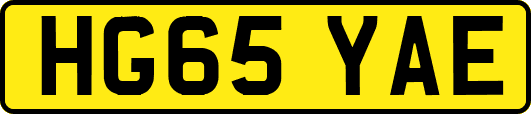 HG65 YAE